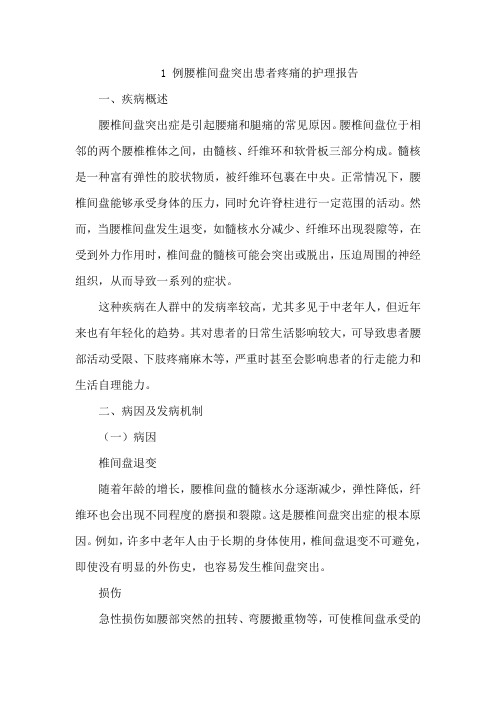 1 例腰椎间盘突出患者疼痛的护理报告

一、疾病概述

腰椎间盘突出症是引起腰痛和腿痛的常见原因。腰椎间盘位于相邻的两个腰椎椎体之间，由髓核、纤维环和软骨板三部分构成。髓核是一种富有弹性的胶状物质，被纤维环包裹在中央。正常情况下，腰椎间盘能够承受身体的压力，同时允许脊柱进行一定范围的活动。然而，当腰椎间盘发生退变，如髓核水分减少、纤维环出现裂隙等，在受到外力作用时，椎间盘的髓核可能会突出或脱出，压迫周围的神经组织，从而导致一系列的症状。

这种疾病在人群中的发病率较高，尤其多见于中老年人，但近年来也有年轻化的趋势。其对患者的日常生活影响较大，可导致患者腰部活动受限、下肢疼痛麻木等，严重时甚至会影响患者的行走能力和生活自理能力。

二、病因及发病机制

（一）病因

椎间盘退变

随着年龄的增长，腰椎间盘的髓核水分逐渐减少，弹性降低，纤维环也会出现不同程度的磨损和裂隙。这是腰椎间盘突出症的根本原因。例如，许多中老年人由于长期的身体使用，椎间盘退变不可避免，即使没有明显的外伤史，也容易发生椎间盘突出。

损伤

急性损伤如腰部突然的扭转、弯腰搬重物等，可使椎间盘承受的